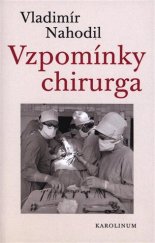 Vladimír Nahodil

Vzpomínky chirurga

KAROLINUM